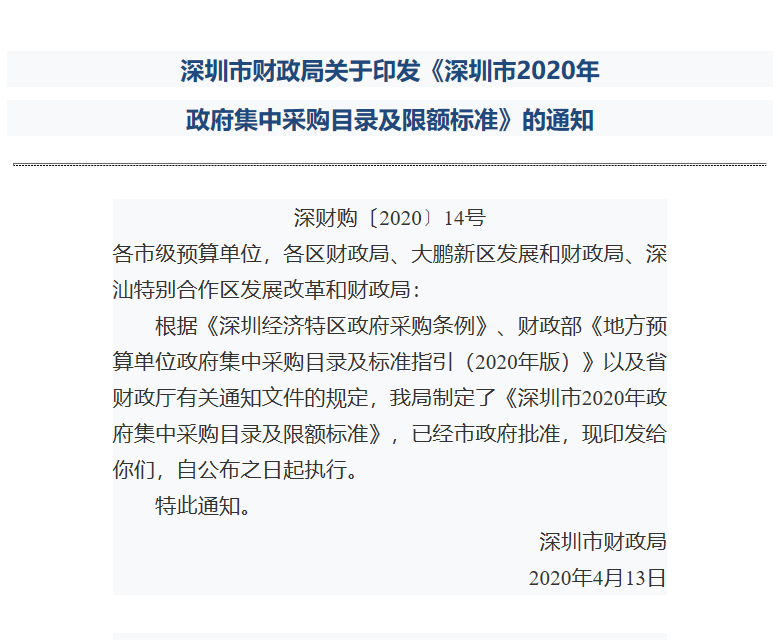 深圳市财政局关于印发《深圳市2020年政府集中采购目录及限额标准》的通知

深财购〔2020〕14号

各市级预算单位，各区财政局、大鹏新区发展和财政局、深汕特别合作区发展改革和财政局：

根据《深圳经济特区政府采购条例》、财政部《地方预算单位政府集中采购目录及标准指引（2020年版）》以及省财政厅有关通知文件的规定，我局制定了《深圳市2020年政府集中采购目录及限额标准》，已经市政府批准，现印发给你们，自公布之日起执行。

特此通知。

深圳市财政局

2020年4月13日